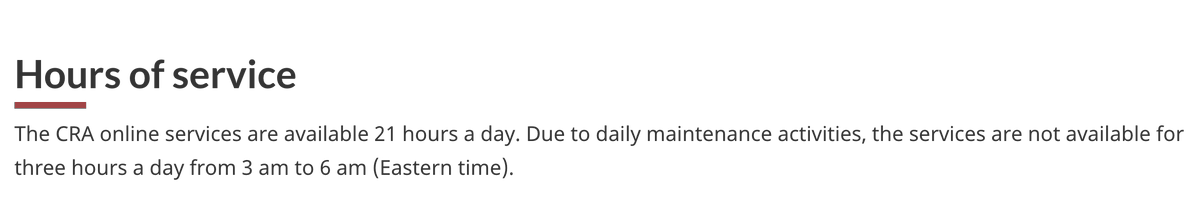 Hours of service

The CRA online services are available 21 hours a day. Due to daily maintenance activities, the services are not available for three hours a day from 3 am to 6 am (Eastern time).